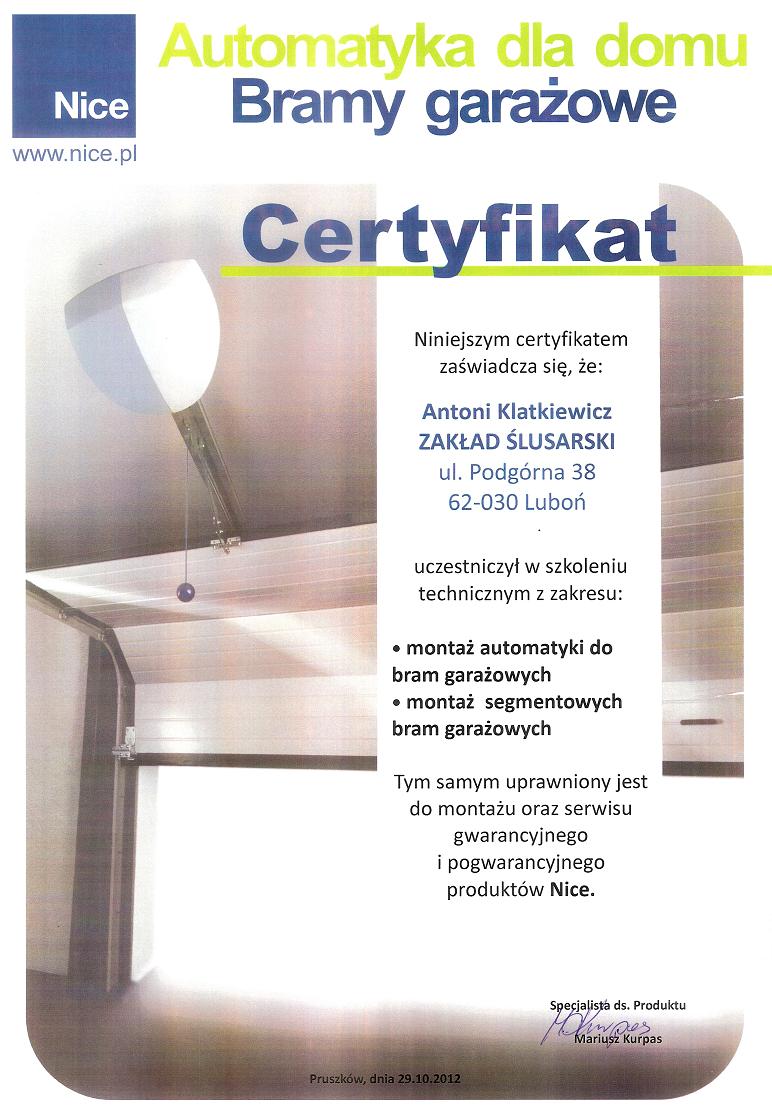 Nice
www.nice.pl

Automatyka dla domu
Bramy garażowe

Certyfikat

Niniejszym certyfikatem zaświadcza się, że:

Antoni Klatkiewicz
ZAKŁAD ŚLUSARSKI
ul. Podgórna 38
62-030 Luboń

uczestniczył w szkoleniu technicznym z zakresu:

• montaż automatyki do bram garażowych
• montaż segmentowych bram garażowych

Tym samym uprawniony jest do montażu oraz serwisu gwarancyjnego i pogwarancyjnego produktów Nice.

Specjalista ds. Produktu
M. Kurpas
Mariusz Kurpas

Pruszków, dnia 29.10.2012